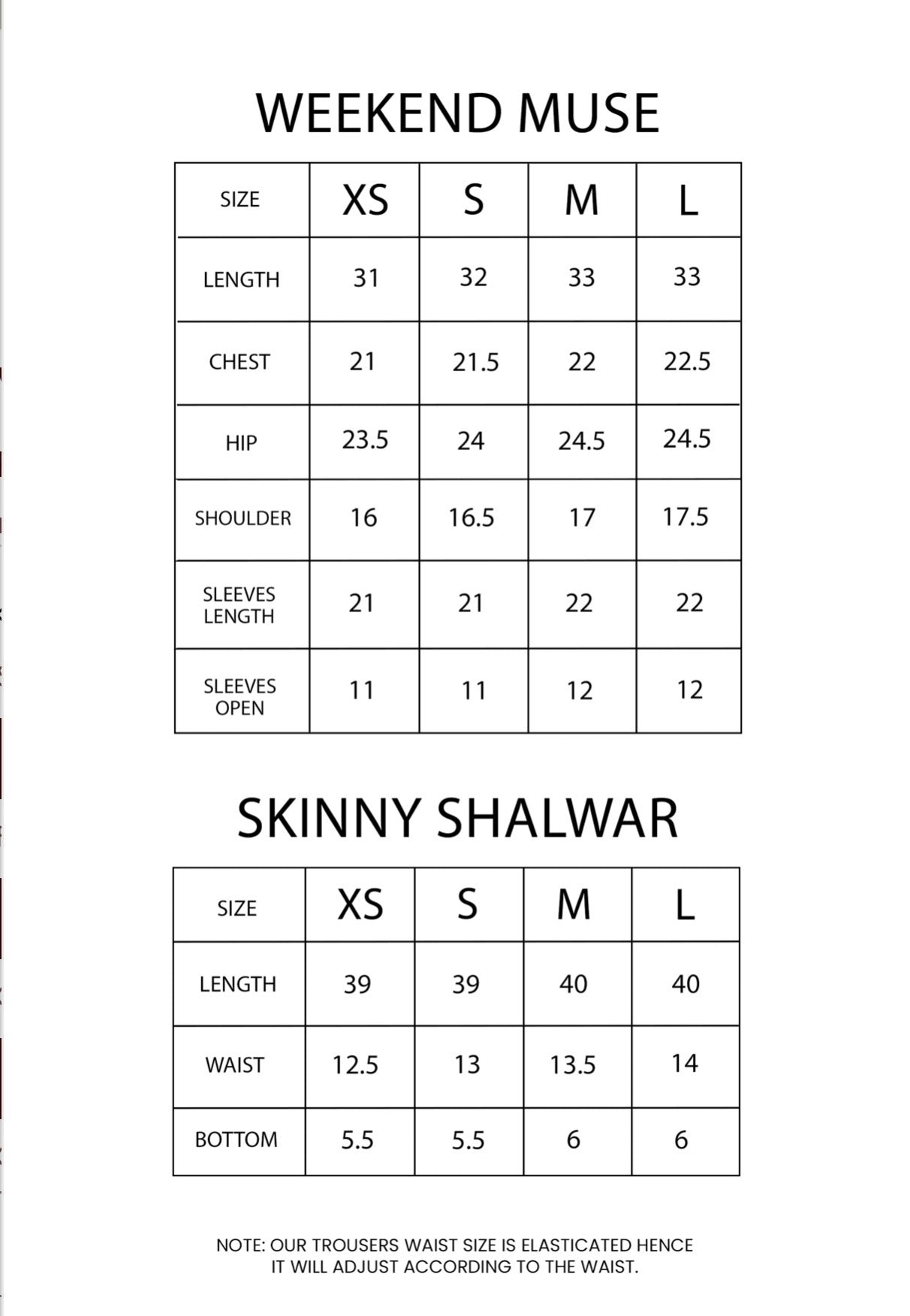 WEEKEND MUSE

| SIZE | XS | S | M | L |
|---|---|---|---|---|
| LENGTH | 31 | 32 | 33 | 33 |
| CHEST | 21 | 21.5 | 22 | 22.5 |
| HIP | 23.5 | 24 | 24.5 | 24.5 |
| SHOULDER | 16 | 16.5 | 17 | 17.5 |
| SLEEVES LENGTH | 21 | 21 | 22 | 22 |
| SLEEVES OPEN | 11 | 11 | 12 | 12 |

SKINNY SHALWAR

| SIZE | XS | S | M | L |
|---|---|---|---|---|
| LENGTH | 39 | 39 | 40 | 40 |
| WAIST | 12.5 | 13 | 13.5 | 14 |
| BOTTOM | 5.5 | 5.5 | 6 | 6 |

NOTE: OUR TROUSERS WAIST SIZE IS ELASTICATED HENCE IT WILL ADJUST ACCORDING TO THE WAIST.